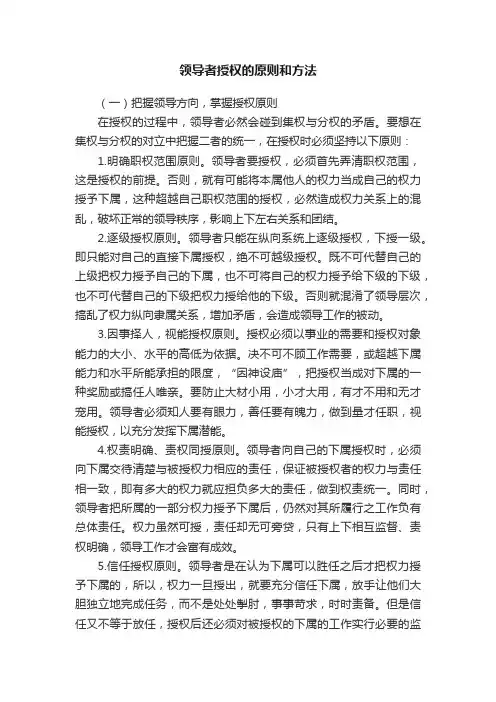 领导者授权的原则和方法

（一）把握领导方向，掌握授权原则

在授权的过程中，领导者必然会碰到集权与分权的矛盾。要想在集权与分权的对立中把握二者的统一，在授权时必须坚持以下原则：

1.明确职权范围原则。领导者要授权，必须首先弄清职权范围，这是授权的前提。否则，就有可能将本属他人的权力当成自己的权力授予下属，这种超越自己职权范围的授权，必然造成权力关系上的混乱，破坏正常的领导秩序，影响上下左右关系和团结。

2.逐级授权原则。领导者只能在纵向系统上逐级授权，下授一级。即只能对自己的直接下属授权，绝不可越级授权。既不可代替自己的上级把权力授予自己的下属，也不可将自己的权力授予给下级的下级，也不可代替自己的下级把权力授给他的下级。否则就混淆了领导层次，搞乱了权力纵向隶属关系，增加矛盾，会造成领导工作的被动。

3.因事择人，视能授权原则。授权必须以事业的需要和授权对象能力的大小、水平的高低为依据。决不可不顾工作需要，或超越下属能力和水平所能承担的限度，“因神设庙”，把授权当成对下属的一种奖励或搞任人唯亲。要防止大材小用，小才大用，有才不用和无才宠用。领导者必须知人要有眼力，善任要有魄力，做到量才任职，视能授权，以充分发挥下属潜能。

4.权责明确、责权同授原则。领导者向自己的下属授权时，必须向下属交待清楚与被授权力相应的责任，保证被授权者的权力与责任相一致，即有多大的权力就应担负多大的责任，做到权责统一。同时，领导者把所属的一部分权力授予下属后，仍然对其所履行之工作负有总体责任。权力虽然可授，责任却无可旁贷，只有上下相互监督、责权明确，领导工作才会富有成效。

5.信任授权原则。领导者是在认为下属可以胜任之后才把权力授予下属的，所以，权力一旦授出，就要充分信任下属，放手让他们大胆独立地完成任务，而不是处处掣肘，事事苛求，时时责备。但是信任又不等于放任，授权后还必须对被授权的下属的工作实行必要的监